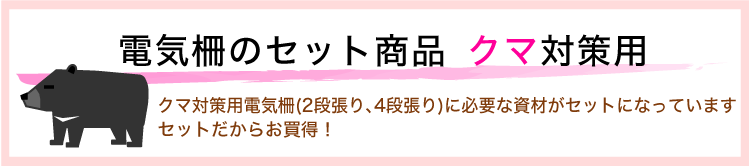 電気柵のセット商品 クマ対策用

クマ対策用電気柵(2段張り、4段張り)に必要な資材がセットになっています
セットだからお買得！